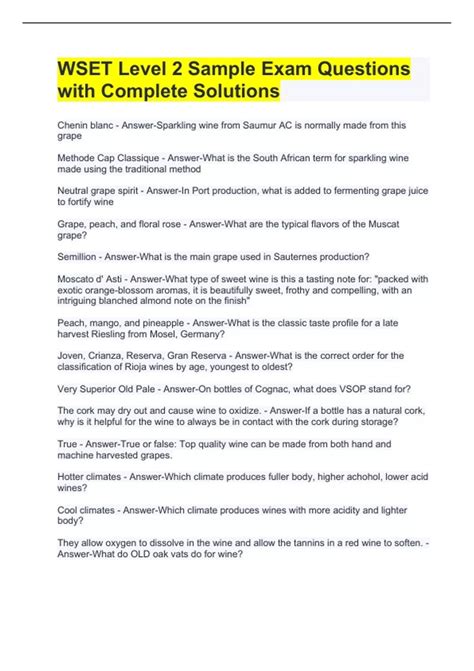 WSET Level 2 Sample Exam Questions with Complete Solutions

Chenin blanc - Answer-Sparkling wine from Saumur AC is normally made from this grape

Methode Cap Classique - Answer-What is the South African term for sparkling wine made using the traditional method

Neutral grape spirit - Answer-In Port production, what is added to fermenting grape juice to fortify wine

Grape, peach, and floral rose - Answer-What are the typical flavors of the Muscat grape?

Semillion - Answer-What is the main grape used in Sauternes production?

Moscato d' Asti - Answer-What type of sweet wine is this a tasting note for: "packed with exotic orange-blossom aromas, it is beautifully sweet, frothy and compelling, with an intriguing blanched almond note on the finish"

Peach, mango, and pineapple - Answer-What is the classic taste profile for a late harvest Riesling from Mosel, Germany?

Joven, Crianza, Reserva, Gran Reserva - Answer-What is the correct order for the classification of Rioja wines by age, youngest to oldest?

Very Superior Old Pale - Answer-On bottles of Cognac, what does VSOP stand for?

The cork may dry out and cause wine to oxidize. - Answer-If a bottle has a natural cork, why is it helpful for the wine to always be in contact with the cork during storage?

True - Answer-True or false: Top quality wine can be made from both hand and machine harvested grapes.

Hotter climates - Answer-Which climate produces fuller body, higher achohol, lower acid wines?

Cool climates - Answer-Which climate produces wines with more acidity and lighter body?

They allow oxygen to dissolve in the wine and allow the tannins in a red wine to soften. - Answer-What do OLD oak vats do for wine?